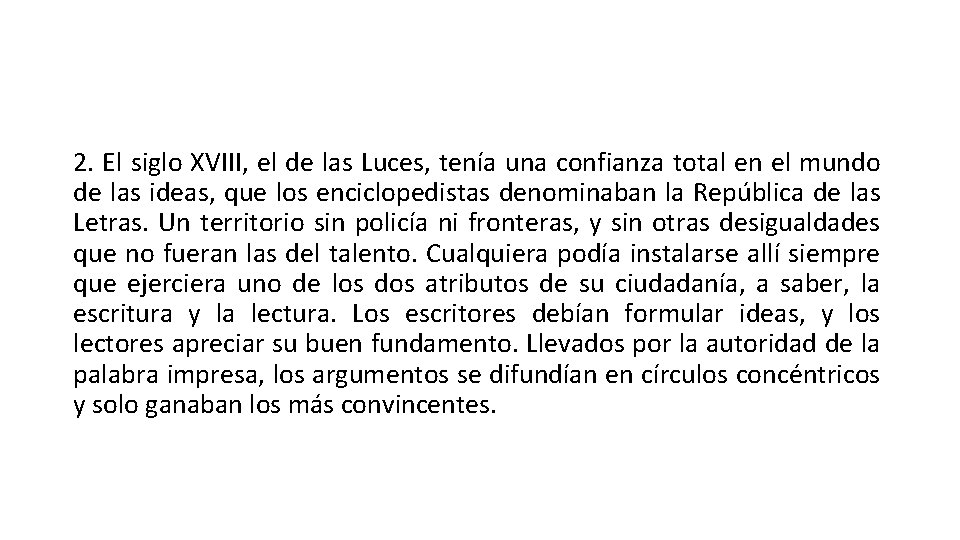 2. El siglo XVIII, el de las Luces, tenía una confianza total en el mundo de las ideas, que los enciclopedistas denominaban la República de las Letras. Un territorio sin policía ni fronteras, y sin otras desigualdades que no fueran las del talento. Cualquiera podía instalarse allí siempre que ejerciera uno de los dos atributos de su ciudadanía, a saber, la escritura y la lectura. Los escritores debían formular ideas, y los lectores apreciar su buen fundamento. Llevados por la autoridad de la palabra impresa, los argumentos se difundían en círculos concéntricos y solo ganaban los más convincentes.